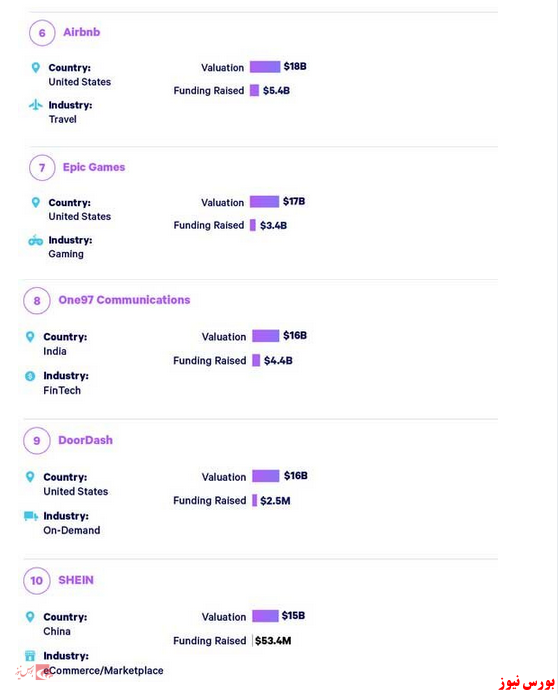 6 Airbnb

Country:
United States

Industry:
Travel

Valuation $18B

Funding Raised $5.4B

7 Epic Games

Country:
United States

Industry:
Gaming

Valuation $17B

Funding Raised $3.4B

8 One97 Communications

Country:
India

Industry:
FinTech

Valuation $16B

Funding Raised $4.4B

9 DoorDash

Country:
United States

Industry:
On-Demand

Valuation $16B

Funding Raised $2.5M

10 SHEIN

Country:
China

Industry:
eCommerce/Marketplace

Valuation $15B

Funding Raised $53.4M

بورس نیوز